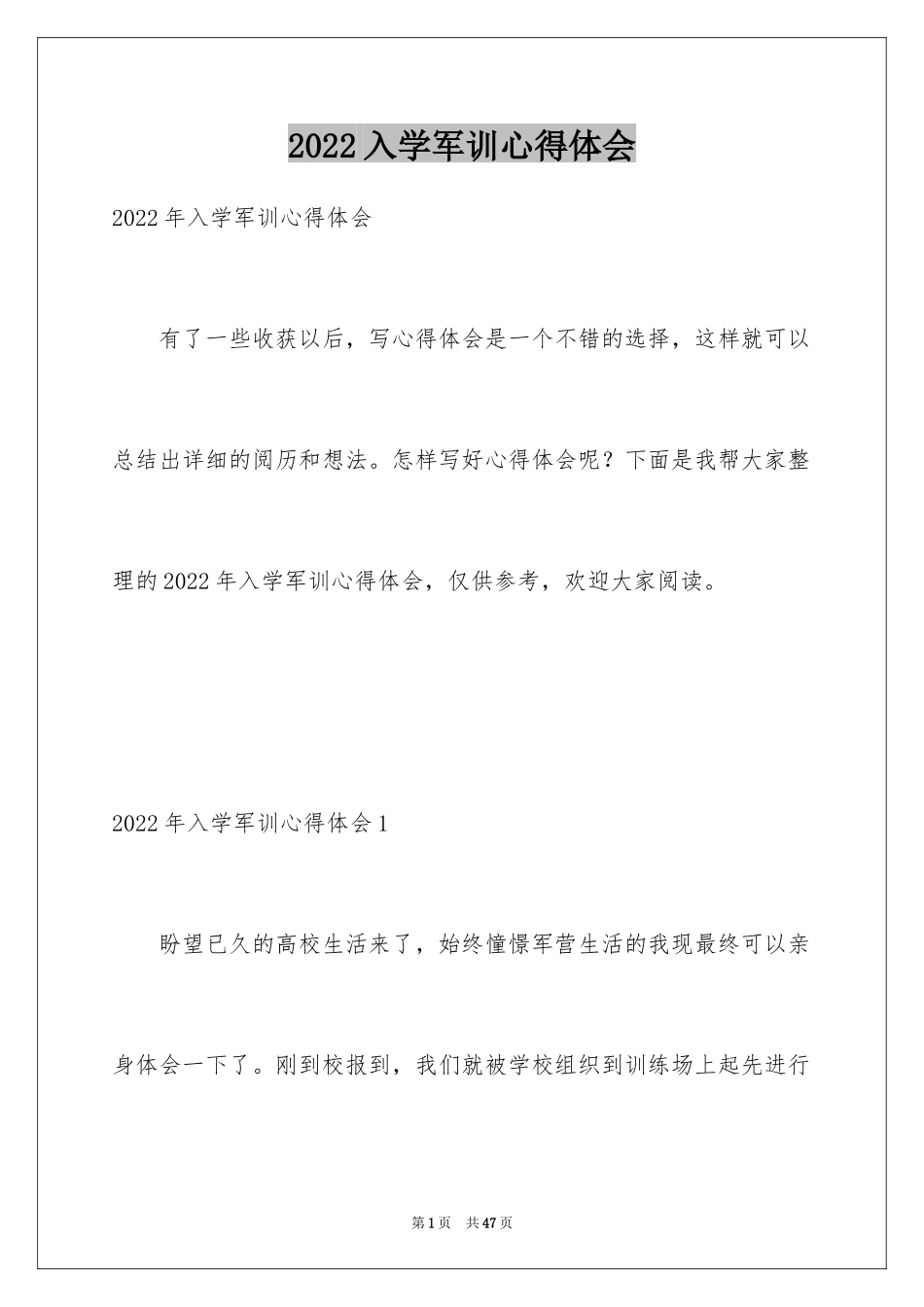 2022入学军训心得体会

2022年入学军训心得体会

有了一些收获以后，写心得体会是一个不错的选择，这样就可以总结出详细的阅历和想法。怎样写好心得体会呢？下面是我帮大家整理的2022年入学军训心得体会，仅供参考，欢迎大家阅读。

2022年入学军训心得体会1

盼望已久的高校生活来了，始终憧憬军营生活的我现最终可以亲身体会一下了。刚到校报到，我们就被学校组织到训练场上起先进行

第1页 共47页